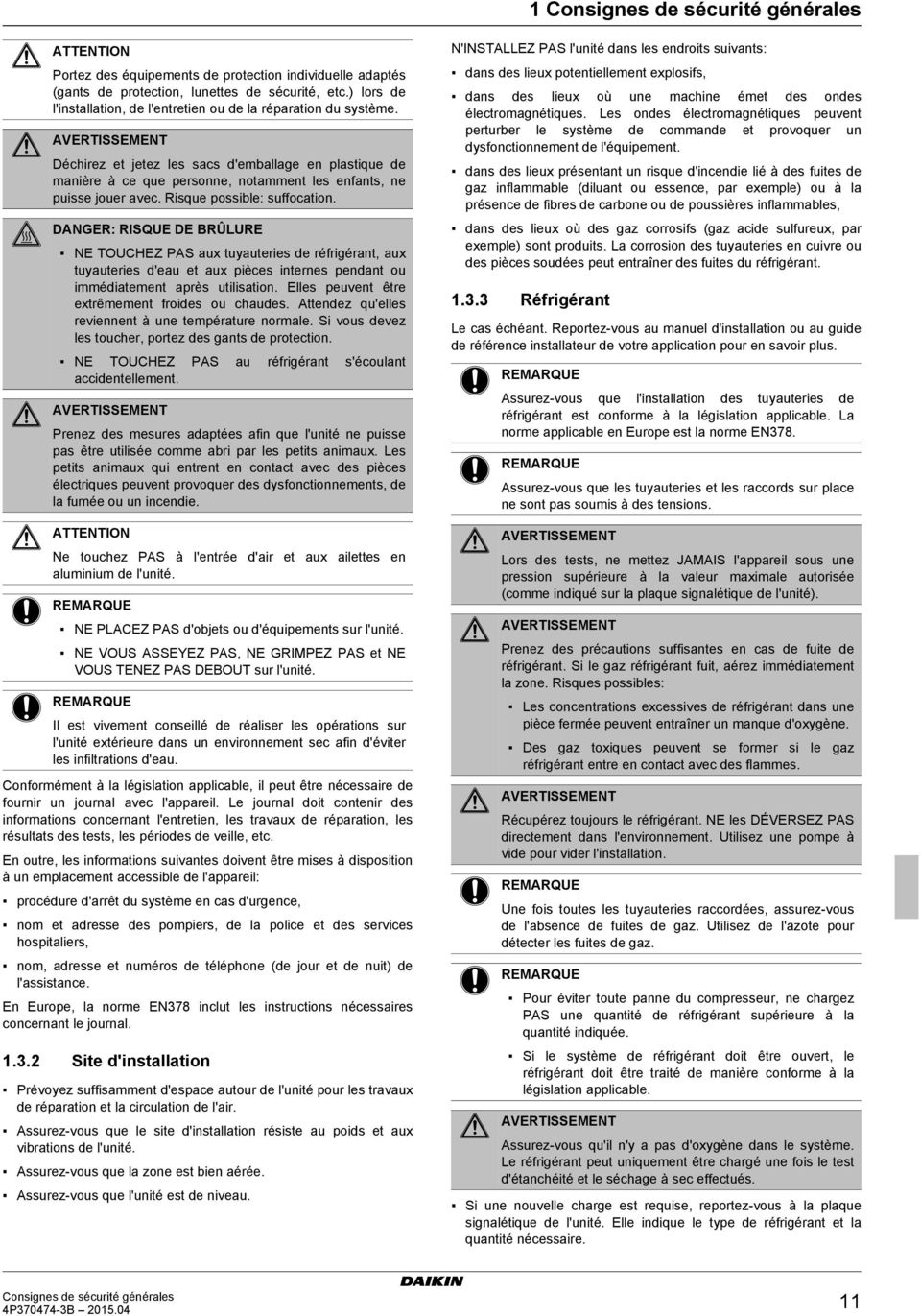 1 Consignes de sécurité générales

ATTENTION

Portez des équipements de protection individuelle adaptés (gants de protection, lunettes de sécurité, etc.) lors de l'installation, de l'entretien ou de la réparation du système.

AVERTISSEMENT

Déchirez et jetez les sacs d'emballage en plastique de manière à ce que personne, notamment les enfants, ne puisse jouer avec. Risque possible: suffocation.

DANGER: RISQUE DE BRÛLURE

▪ NE TOUCHEZ PAS aux tuyauteries de réfrigérant, aux tuyauteries d'eau et aux pièces internes pendant ou immédiatement après utilisation. Elles peuvent être extrêmement froides ou chaudes. Attendez qu'elles reviennent à une température normale. Si vous devez les toucher, portez des gants de protection.

▪ NE TOUCHEZ PAS au réfrigérant s'écoulant accidentellement.

AVERTISSEMENT

Prenez des mesures adaptées afin que l'unité ne puisse pas être utilisée comme abri par les petits animaux. Les petits animaux qui entrent en contact avec des pièces électriques peuvent provoquer des dysfonctionnements, de la fumée ou un incendie.

ATTENTION

Ne touchez PAS à l'entrée d'air et aux ailettes en aluminium de l'unité.

REMARQUE

▪ NE PLACEZ PAS d'objets ou d'équipements sur l'unité.

▪ NE VOUS ASSEYEZ PAS, NE GRIMPEZ PAS et NE VOUS TENEZ PAS DEBOUT sur l'unité.

REMARQUE

Il est vivement conseillé de réaliser les opérations sur l'unité extérieure dans un environnement sec afin d'éviter les infiltrations d'eau.

Conformément à la législation applicable, il peut être nécessaire de fournir un journal avec l'appareil. Le journal doit contenir des informations concernant l'entretien, les travaux de réparation, les résultats des tests, les périodes de veille, etc.

En outre, les informations suivantes doivent être mises à disposition à un emplacement accessible de l'appareil:

▪ procédure d'arrêt du système en cas d'urgence,

▪ nom et adresse des pompiers, de la police et des services hospitaliers,

▪ nom, adresse et numéros de téléphone (de jour et de nuit) de l'assistance.

En Europe, la norme EN378 inclut les instructions nécessaires concernant le journal.

1.3.2 Site d'installation

▪ Prévoyez suffisamment d'espace autour de l'unité pour les travaux de réparation et la circulation de l'air.

▪ Assurez-vous que le site d'installation résiste au poids et aux vibrations de l'unité.

▪ Assurez-vous que la zone est bien aérée.

▪ Assurez-vous que l'unité est de niveau.

N'INSTALLEZ PAS l'unité dans les endroits suivants:

▪ dans des lieux potentiellement explosifs,

▪ dans des lieux où une machine émet des ondes électromagnétiques. Les ondes électromagnétiques peuvent perturber le système de commande et provoquer un dysfonctionnement de l'équipement.

▪ dans des lieux présentant un risque d'incendie lié à des fuites de gaz inflammable (diluant ou essence, par exemple) ou à la présence de fibres de carbone ou de poussières inflammables,

▪ dans des lieux où des gaz corrosifs (gaz acide sulfureux, par exemple) sont produits. La corrosion des tuyauteries en cuivre ou des pièces soudées peut entraîner des fuites du réfrigérant.

1.3.3 Réfrigérant

Le cas échéant. Reportez-vous au manuel d'installation ou au guide de référence installateur de votre application pour en savoir plus.

REMARQUE

Assurez-vous que l'installation des tuyauteries de réfrigérant est conforme à la législation applicable. La norme applicable en Europe est la norme EN378.

REMARQUE

Assurez-vous que les tuyauteries et les raccords sur place ne sont pas soumis à des tensions.

AVERTISSEMENT

Lors des tests, ne mettez JAMAIS l'appareil sous une pression supérieure à la valeur maximale autorisée (comme indiqué sur la plaque signalétique de l'unité).

AVERTISSEMENT

Prenez des précautions suffisantes en cas de fuite de réfrigérant. Si le gaz réfrigérant fuit, aérez immédiatement la zone. Risques possibles:

▪ Les concentrations excessives de réfrigérant dans une pièce fermée peuvent entraîner un manque d'oxygène.

▪ Des gaz toxiques peuvent se former si le gaz réfrigérant entre en contact avec des flammes.

AVERTISSEMENT

Récupérez toujours le réfrigérant. NE les DÉVERSEZ PAS directement dans l'environnement. Utilisez une pompe à vide pour vider l'installation.

REMARQUE

Une fois toutes les tuyauteries raccordées, assurez-vous de l'absence de fuites de gaz. Utilisez de l'azote pour détecter les fuites de gaz.

REMARQUE

▪ Pour éviter toute panne du compresseur, ne chargez PAS une quantité de réfrigérant supérieure à la quantité indiquée.

▪ Si le système de réfrigérant doit être ouvert, le réfrigérant doit être traité de manière conforme à la législation applicable.

AVERTISSEMENT

Assurez-vous qu'il n'y a pas d'oxygène dans le système. Le réfrigérant peut uniquement être chargé une fois le test d'étanchéité et le séchage à sec effectués.

▪ Si une nouvelle charge est requise, reportez-vous à la plaque signalétique de l'unité. Elle indique le type de réfrigérant et la quantité nécessaire.

Consignes de sécurité générales
4P370474-3B – 2015.04

DAIKIN

11